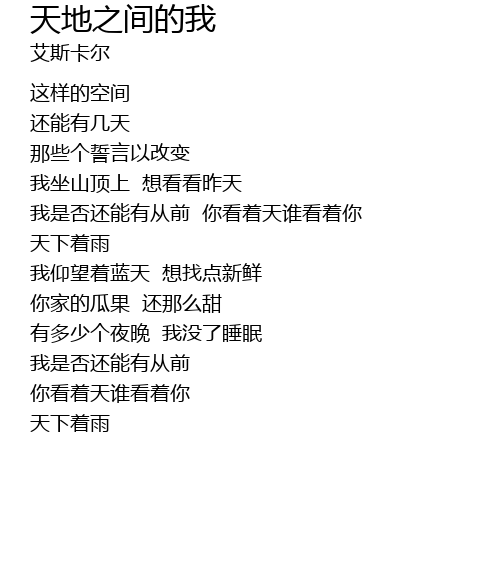 天地之间的我
艾斯卡尔

这样的空间
还能有几天
那些个誓言以改变
我坐山顶上 想看看昨天
我是否还能有从前 你看着天谁看着你
天下着雨
我仰望着蓝天 想找点新鲜
你家的瓜果 还那么甜
有多少个夜晚 我没了睡眠
我是否还能有从前
你看着天谁看着你
天下着雨